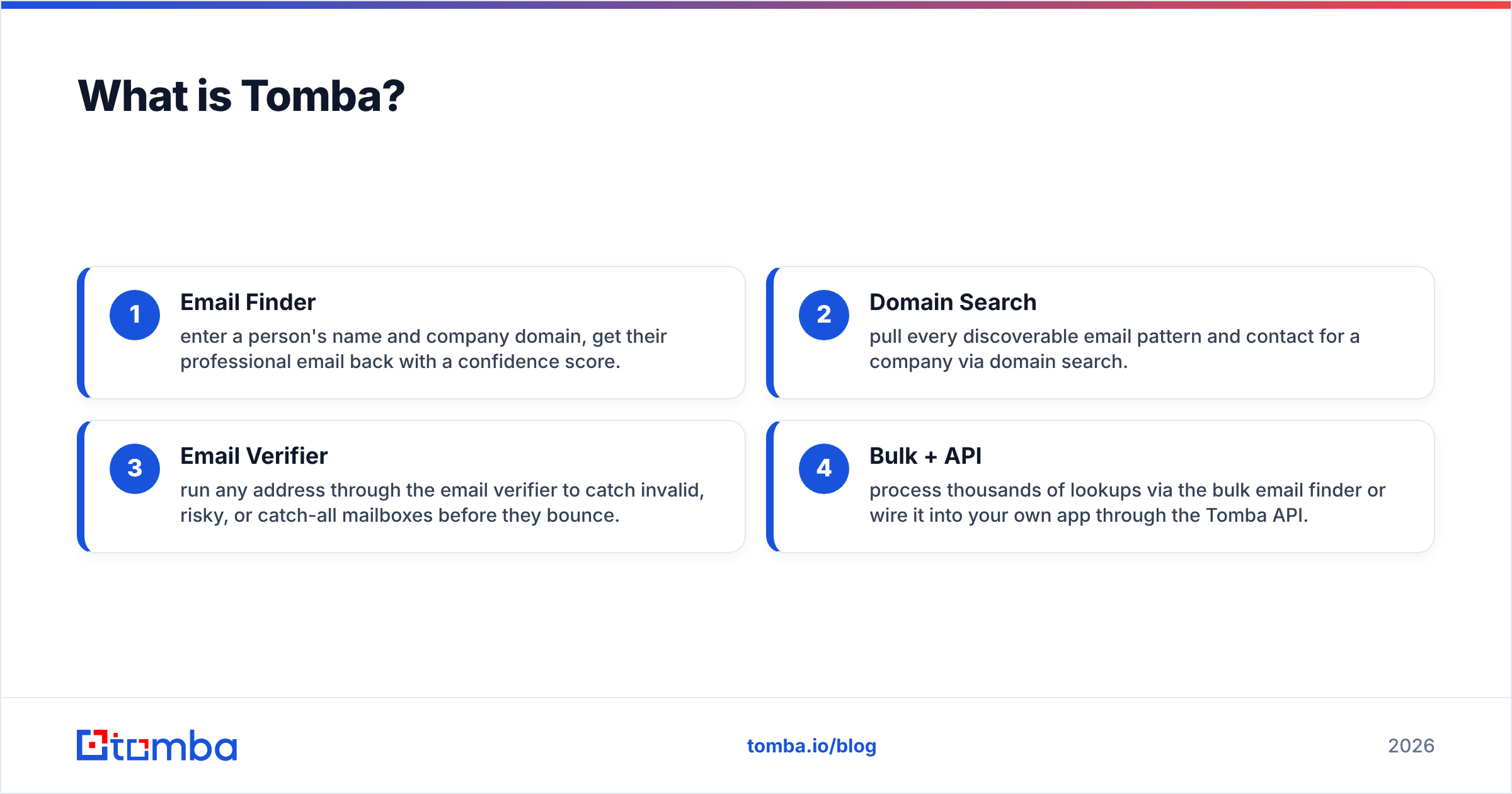 What is Tomba?

1
Email Finder
enter a person's name and company domain, get their professional email back with a confidence score.

2
Domain Search
pull every discoverable email pattern and contact for a company via domain search.

3
Email Verifier
run any address through the email verifier to catch invalid, risky, or catch-all mailboxes before they bounce.

4
Bulk + API
process thousands of lookups via the bulk email finder or wire it into your own app through the Tomba API.

tomba

tomba.io/blog

2026